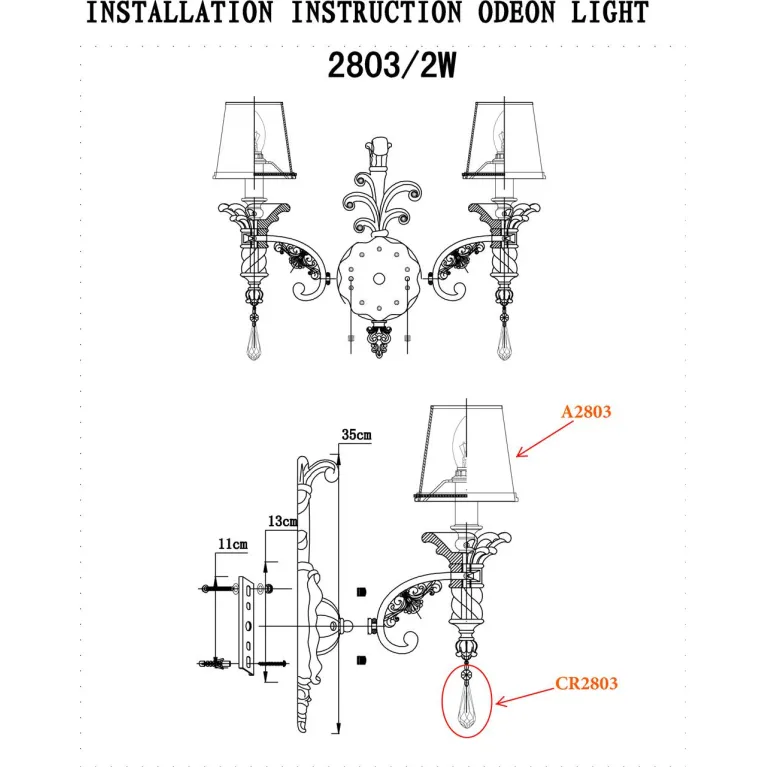 INSTALLATION INSTRUCTION ODEON LIGHT

2803/2W

A2803

35cm

13cm

11cm

CR2803